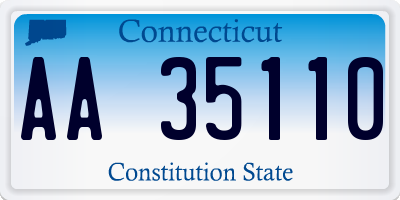 Connecticut

AA 35110

Constitution State